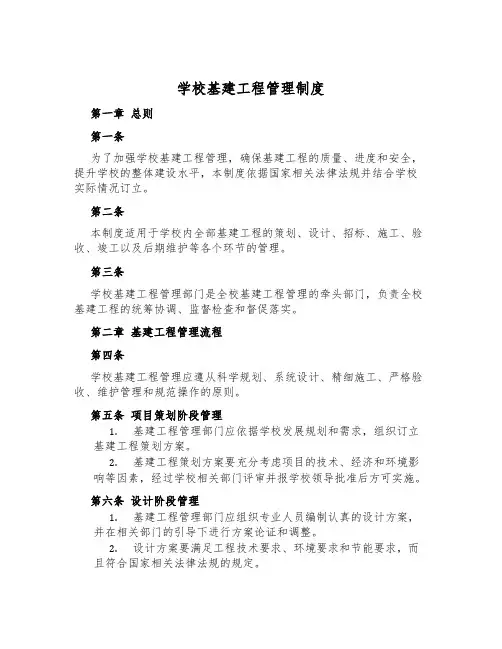 学校基建工程管理制度

第一章 总则

第一条

为了加强学校基建工程管理，确保基建工程的质量、进度和安全，提升学校的整体建设水平，本制度依据国家相关法律法规并结合学校实际情况订立。

第二条

本制度适用于学校内全部基建工程的策划、设计、招标、施工、验收、竣工以及后期维护等各个环节的管理。

第三条

学校基建工程管理部门是全校基建工程管理的牵头部门，负责全校基建工程的统筹协调、监督检查和督促落实。

第二章 基建工程管理流程

第四条

学校基建工程管理应遵从科学规划、系统设计、精细施工、严格验收、维护管理和规范操作的原则。

第五条 项目策划阶段管理

1. 基建工程管理部门应依据学校发展规划和需求，组织订立基建工程策划方案。

2. 基建工程策划方案要充分考虑项目的技术、经济和环境影响等因素，经过学校相关部门评审并报学校领导批准后方可实施。

第六条 设计阶段管理

1. 基建工程管理部门应组织专业人员编制认真的设计方案，并在相关部门的引导下进行方案论证和调整。

2. 设计方案要满足工程技术要求、环境要求和节能要求，而且符合国家相关法律法规的规定。